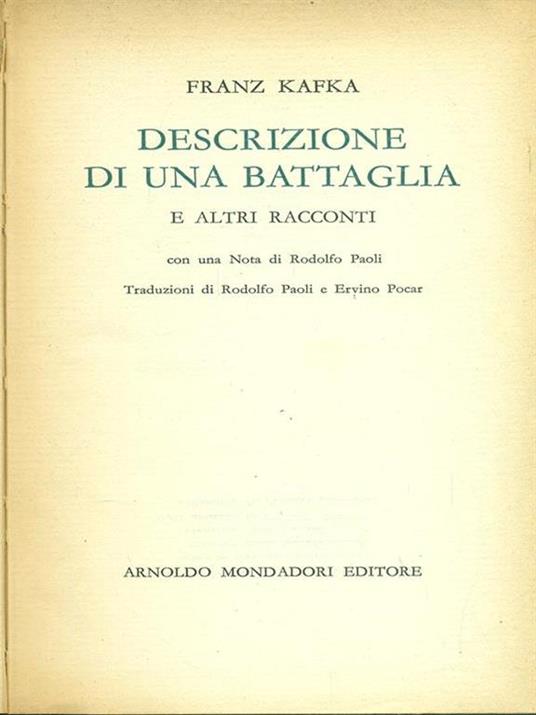 FRANZ KAFKA

DESCRIZIONE DI UNA BATTAGLIA

E ALTRI RACCONTI

con una Nota di Rodolfo Paoli

Traduzioni di Rodolfo Paoli e Ervino Pocar

ARNOLDO MONDADORI EDITORE